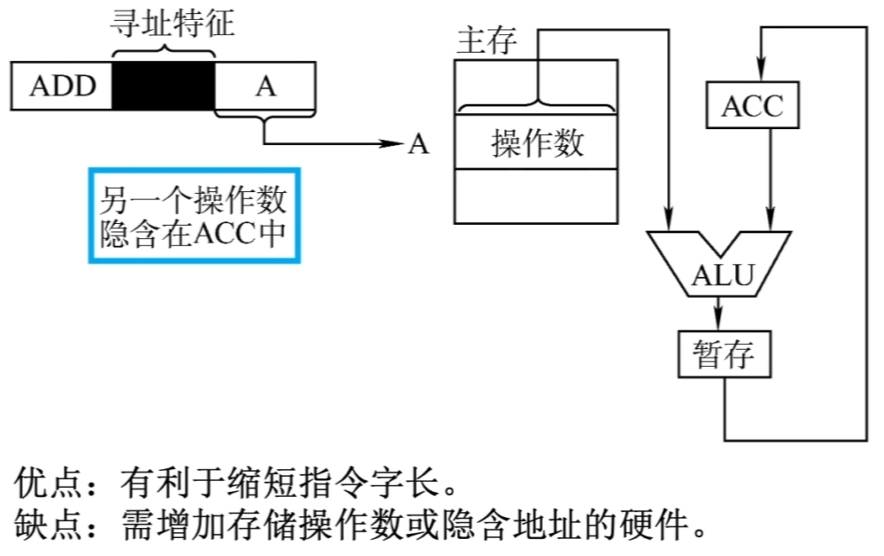 寻址特征

ADD A

A

另一个操作数隐含在ACC中

主存

操作数

ACC

ALU

暂存

优点：有利于缩短指令字长。
缺点：需增加存储操作数或隐含地址的硬件。